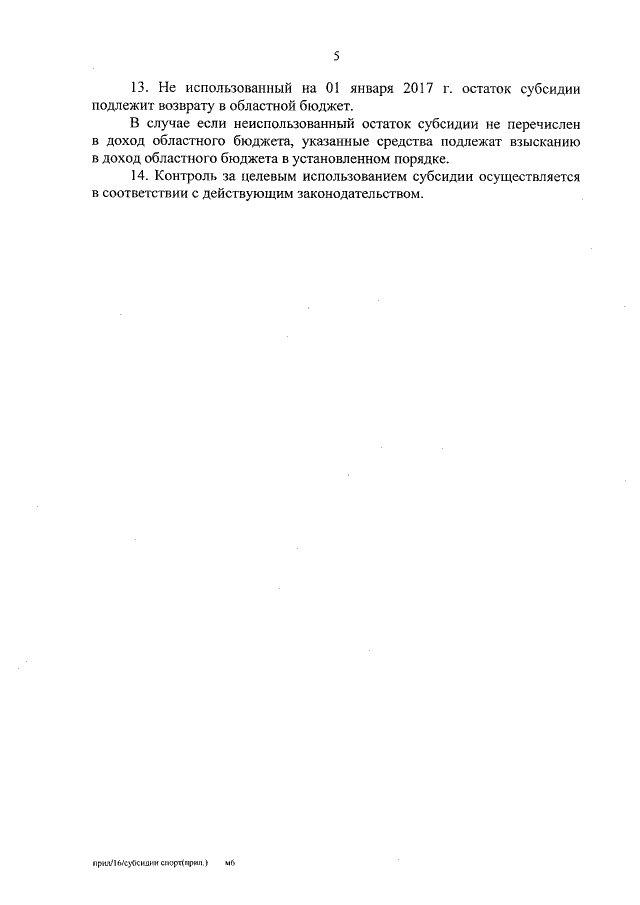 5

13. Не использованный на 01 января 2017 г. остаток субсидии подлежит возврату в областной бюджет.

В случае если неиспользованный остаток субсидии не перечислен в доход областного бюджета, указанные средства подлежат взысканию в доход областного бюджета в установленном порядке.

14. Контроль за целевым использованием субсидии осуществляется в соответствии с действующим законодательством.

прил/16/субсидии спорт(прил.) мб